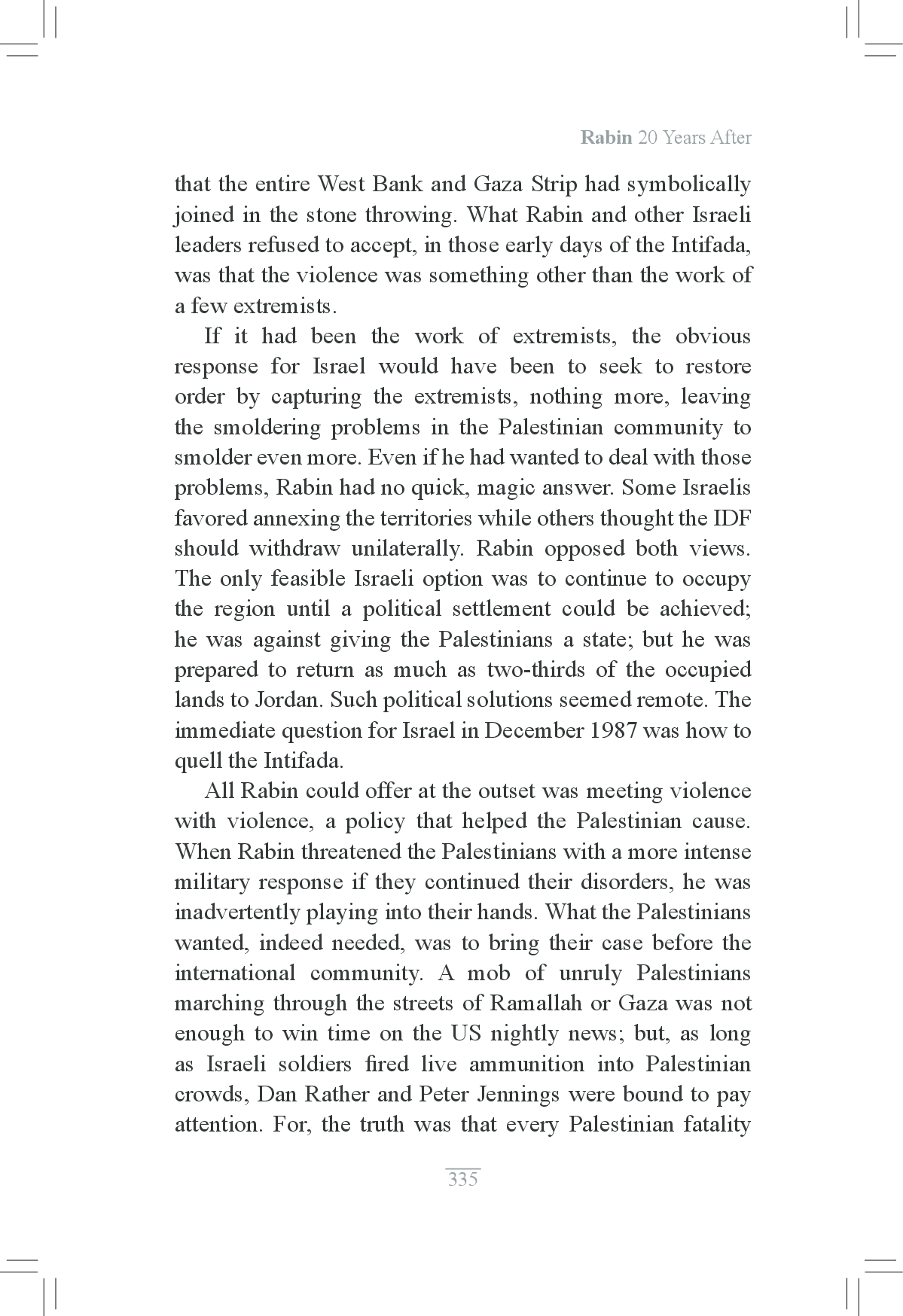 Rabin 20 Years After

that the entire West Bank and Gaza Strip had symbolically joined in the stone throwing. What Rabin and other Israeli leaders refused to accept, in those early days of the Intifada, was that the violence was something other than the work of a few extremists.

If it had been the work of extremists, the obvious response for Israel would have been to seek to restore order by capturing the extremists, nothing more, leaving the smoldering problems in the Palestinian community to smolder even more. Even if he had wanted to deal with those problems, Rabin had no quick, magic answer. Some Israelis favored annexing the territories while others thought the IDF should withdraw unilaterally. Rabin opposed both views. The only feasible Israeli option was to continue to occupy the region until a political settlement could be achieved; he was against giving the Palestinians a state; but he was prepared to return as much as two-thirds of the occupied lands to Jordan. Such political solutions seemed remote. The immediate question for Israel in December 1987 was how to quell the Intifada.

All Rabin could offer at the outset was meeting violence with violence, a policy that helped the Palestinian cause. When Rabin threatened the Palestinians with a more intense military response if they continued their disorders, he was inadvertently playing into their hands. What the Palestinians wanted, indeed needed, was to bring their case before the international community. A mob of unruly Palestinians marching through the streets of Ramallah or Gaza was not enough to win time on the US nightly news; but, as long as Israeli soldiers fired live ammunition into Palestinian crowds, Dan Rather and Peter Jennings were bound to pay attention. For, the truth was that every Palestinian fatality

335